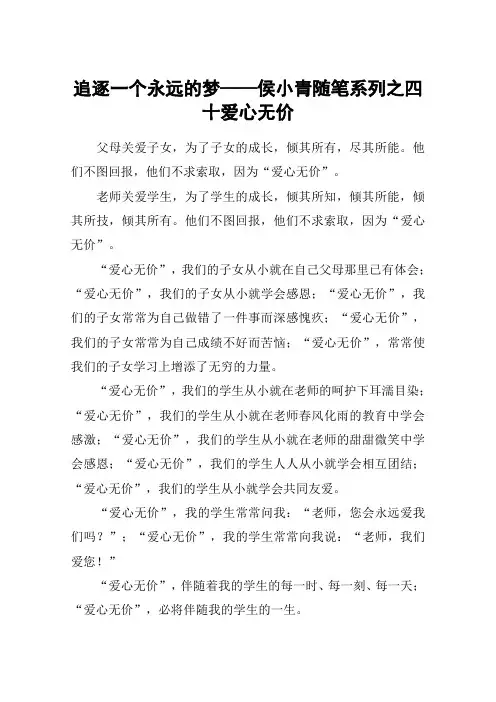 追逐一个永远的梦——侯小青随笔系列之四十爱心无价

父母关爱子女，为了子女的成长，倾其所有，尽其所能。他们不图回报，他们不求索取，因为“爱心无价”。

老师关爱学生，为了学生的成长，倾其所知，倾其所能，倾其所技，倾其所有。他们不图回报，他们不求索取，因为“爱心无价”。

“爱心无价”，我们的子女从小就在自己父母那里已有体会；“爱心无价”，我们的子女从小就学会感恩；“爱心无价”，我们的子女常常为自己做错了一件事而深感愧疚；“爱心无价”，我们的子女常常为自己成绩不好而苦恼；“爱心无价”，常常使我们的子女学习上增添了无穷的力量。

“爱心无价”，我们的学生从小就在老师的呵护下耳濡目染；“爱心无价”，我们的学生从小就在老师春风化雨的教育中学会感激；“爱心无价”，我们的学生从小就在老师的甜甜微笑中学会感恩；“爱心无价”，我们的学生人人从小就学会相互团结；“爱心无价”，我们的学生从小就学会共同友爱。

“爱心无价”，我的学生常常问我：“老师，您会永远爱我们吗？”；“爱心无价”，我的学生常常向我说：“老师，我们爱您！”

“爱心无价”，伴随着我的学生的每一时、每一刻、每一天；“爱心无价”，必将伴随我的学生的一生。